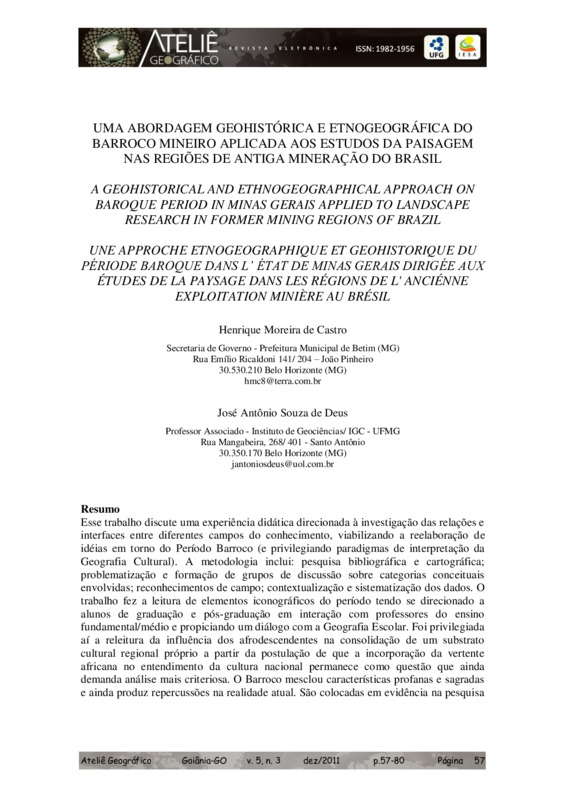 ATELIÊ GEOGRÁFICO REVISTA ELETRÔNICA ISSN: 1982-1956 UFG IESA

UMA ABORDAGEM GEOHISTÓRICA E ETNOGEOGRÁFICA DO BARROCO MINEIRO APLICADA AOS ESTUDOS DA PAISAGEM NAS REGIÕES DE ANTIGA MINERAÇÃO DO BRASIL

A GEOHISTORICAL AND ETHNOGEOGRAPHICAL APPROACH ON BAROQUE PERIOD IN MINAS GERAIS APPLIED TO LANDSCAPE RESEARCH IN FORMER MINING REGIONS OF BRAZIL

UNE APPROCHE ETNOGEOGRAPHIQUE ET GEOHISTORIQUE DU PÉRIODE BAROQUE DANS L' ÉTAT DE MINAS GERAIS DIRIGÉE AUX ÉTUDES DE LA PAYSAGE DANS LES RÉGIONS DE L' ANCIÉNNE EXPLOITATION MINIÈRE AU BRÉSIL

Henrique Moreira de Castro

Secretaria de Governo - Prefeitura Municipal de Betim (MG)
Rua Emílio Ricaldoni 141/ 204 – João Pinheiro
30.530.210 Belo Horizonte (MG)
hmc8@terra.com.br

José Antônio Souza de Deus

Professor Associado - Instituto de Geociências/ IGC - UFMG
Rua Mangabeira, 268/ 401 - Santo Antônio
30.350.170 Belo Horizonte (MG)
jantoniosdeus@uol.com.br

Resumo
Esse trabalho discute uma experiência didática direcionada à investigação das relações e interfaces entre diferentes campos do conhecimento, viabilizando a reelaboração de idéias em torno do Período Barroco (e privilegiando paradigmas de interpretação da Geografia Cultural). A metodologia inclui: pesquisa bibliográfica e cartográfica; problematização e formação de grupos de discussão sobre categorias conceituais envolvidas; reconhecimentos de campo; contextualização e sistematização dos dados. O trabalho fez a leitura de elementos iconográficos do período tendo se direcionado a alunos de graduação e pós-graduação em interação com professores do ensino fundamental/médio e propiciando um diálogo com a Geografia Escolar. Foi privilegiada aí a releitura da influência dos afrodescendentes na consolidação de um substrato cultural regional próprio a partir da postulação de que a incorporação da vertente africana no entendimento da cultura nacional permanece como questão que ainda demanda análise mais criteriosa. O Barroco mesclou características profanas e sagradas e ainda produz repercussões na realidade atual. São colocadas em evidência na pesquisa

Ateliê Geográfico Goiânia-GO v. 5, n. 3 dez/2011 p.57-80 Página 57